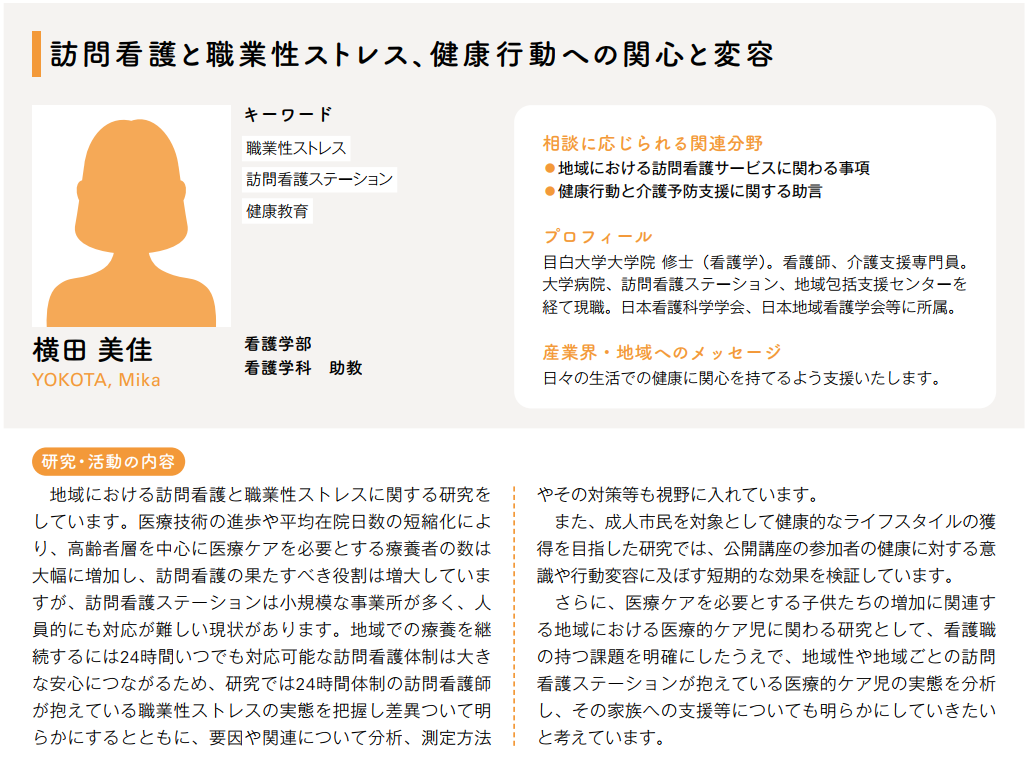 訪問看護と職業性ストレス、健康行動への関心と変容

キーワード
職業性ストレス
訪問看護ステーション
健康教育

横田 美佳
YOKOTA, Mika

看護学部
看護学科　助教

相談に応じられる関連分野
●地域における訪問看護サービスに関わる事項
●健康行動と介護予防支援に関する助言

プロフィール
目白大学大学院 修士（看護学）。看護師、介護支援専門員。大学病院、訪問看護ステーション、地域包括支援センターを経て現職。日本看護科学学会、日本地域看護学会等に所属。

産業界・地域へのメッセージ
日々の生活での健康に関心を持てるよう支援いたします。

研究・活動の内容
地域における訪問看護と職業性ストレスに関する研究をしています。医療技術の進歩や平均在院日数の短縮化により、高齢者層を中心に医療ケアを必要とする療養者の数は大幅に増加し、訪問看護の果たすべき役割は増大していますが、訪問看護ステーションは小規模な事業所が多く、人員的にも対応が難しい現状があります。地域での療養を継続するには24時間いつでも対応可能な訪問看護体制は大きな安心につながるため、研究では24時間体制の訪問看護師が抱えている職業性ストレスの実態を把握し差異ついて明らかにするとともに、要因や関連について分析、測定方法やその対策等も視野に入れています。

また、成人市民を対象として健康的なライフスタイルの獲得を目指した研究では、公開講座の参加者の健康に対する意識や行動変容に及ぼす短期的な効果を検証しています。

さらに、医療ケアを必要とする子供たちの増加に関連する地域における医療的ケア児に関わる研究として、看護職の持つ課題を明確にしたうえで、地域性や地域ごとの訪問看護ステーションが抱えている医療的ケア児の実態を分析し、その家族への支援等についても明らかにしていきたいと考えています。